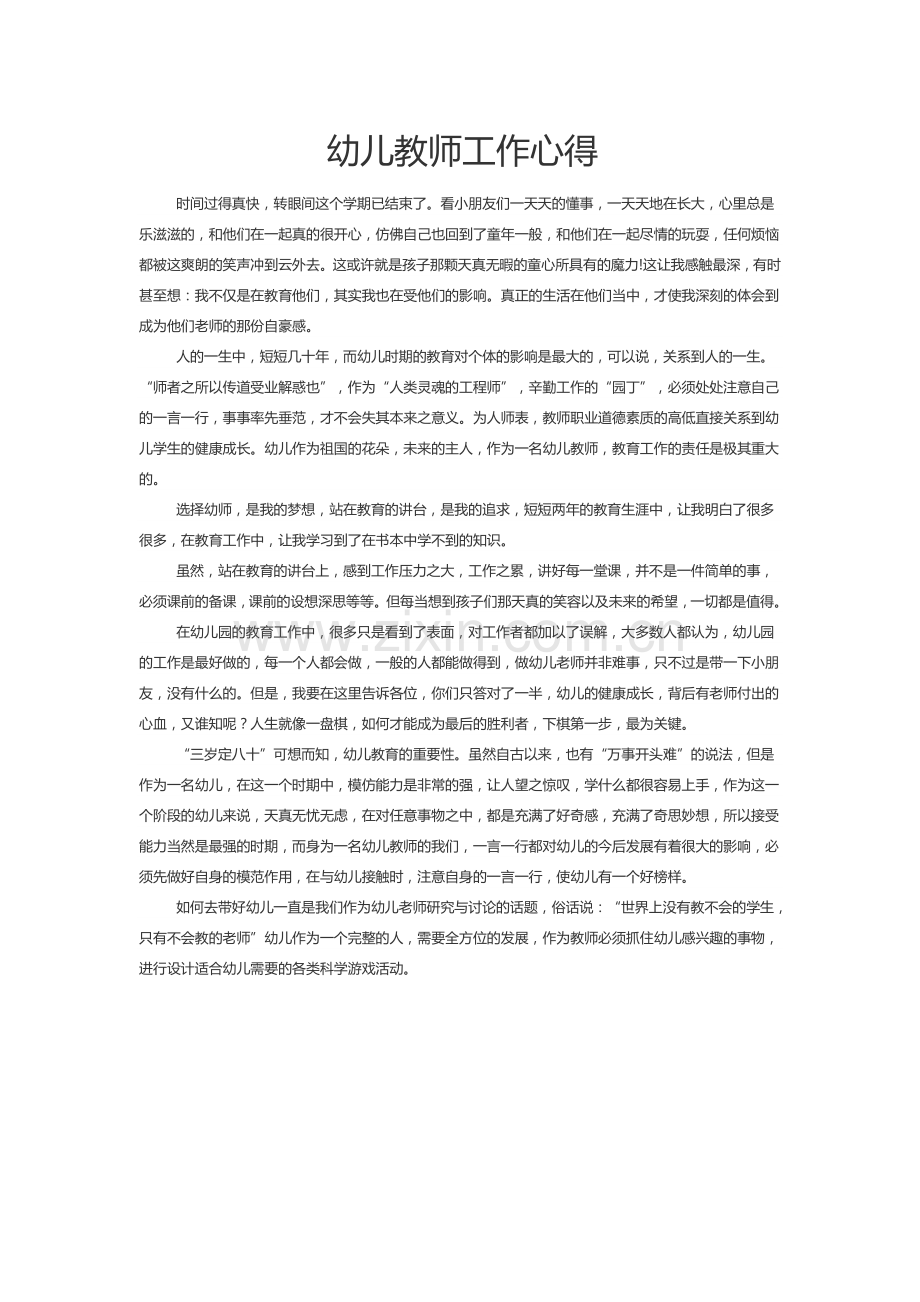 幼儿教师工作心得

时间过得真快，转眼间这个学期已结束了。看小朋友们一天天的懂事，一天天地在长大，心里总是乐滋滋的，和他们在一起真的很开心，仿佛自己也回到了童年一般，和他们在一起尽情的玩耍，任何烦恼都被这爽朗的笑声冲到云外去。这或许就是孩子那颗天真无暇的童心所具有的魔力!这让我感触最深，有时甚至想：我不仅是在教育他们，其实我也在受他们的影响。真正的生活在他们当中，才使我深刻的体会到成为他们老师的那份自豪感。

人的一生中，短短几十年，而幼儿时期的教育对个体的影响是最大的，可以说，关系到人的一生。“师者之所以传道受业解惑也”，作为“人类灵魂的工程师”，辛勤工作的“园丁”，必须处处注意自己的一言一行，事事率先垂范，才不会失其本来之意义。为人师表，教师职业道德素质的高低直接关系到幼儿学生的健康成长。幼儿作为祖国的花朵，未来的主人，作为一名幼儿教师，教育工作的责任是极其重大的。

选择幼师，是我的梦想，站在教育的讲台，是我的追求，短短两年的教育生涯中，让我明白了很多很多，在教育工作中，让我学习到了在书本中学不到的知识。

虽然，站在教育的讲台上，感到工作压力之大，工作之累，讲好每一堂课，并不是一件简单的事，必须课前的备课，课前的设想深思等等。但每当想到孩子们那天真的笑容以及未来的希望，一切都是值得。

在幼儿园的教育工作中，很多只是看到了表面，对工作者都加以了误解，大多数人都认为，幼儿园的工作是最好做的，每一个人都会做，一般的人都能做得到，做幼儿老师并非难事，只不过是带一下小朋友，没有什么的。但是，我要在这里告诉各位，你们只答对了一半，幼儿的健康成长，背后有老师付出的心血，又谁知呢？人生就像一盘棋，如何才能成为最后的胜利者，下棋第一步，最为关键。

“三岁定八十”可想而知，幼儿教育的重要性。虽然自古以来，也有“万事开头难”的说法，但是作为一名幼儿，在这一个时期中，模仿能力是非常的强，让人望之惊叹，学什么都很容易上手，作为这一个阶段的幼儿来说，天真无忧无虑，在对任意事物之中，都是充满了好奇感，充满了奇思妙想，所以接受能力当然是最强的时期，而身为一名幼儿教师的我们，一言一行都对幼儿的今后发展有着很大的影响，必须先做好自身的模范作用，在与幼儿接触时，注意自身的一言一行，使幼儿有一个好榜样。

如何去带好幼儿一直是我们作为幼儿老师研究与讨论的话题，俗话说：“世界上没有教不会的学生，只有不会教的老师”幼儿作为一个完整的人，需要全方位的发展，作为教师必须抓住幼儿感兴趣的事物，进行设计适合幼儿需要的各类科学游戏活动。

www.zixin.com.cn